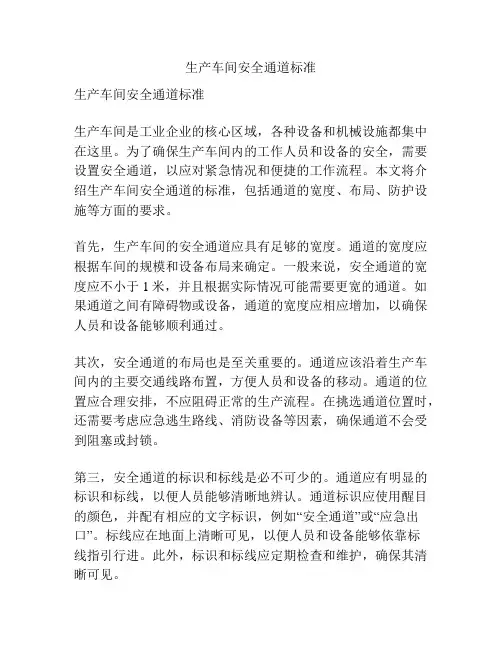 生产车间安全通道标准

生产车间安全通道标准

生产车间是工业企业的核心区域，各种设备和机械设施都集中在这里。为了确保生产车间内的工作人员和设备的安全，需要设置安全通道，以应对紧急情况和便捷的工作流程。本文将介绍生产车间安全通道的标准，包括通道的宽度、布局、防护设施等方面的要求。

首先，生产车间的安全通道应具有足够的宽度。通道的宽度应根据车间的规模和设备布局来确定。一般来说，安全通道的宽度应不小于 1 米，并且根据实际情况可能需要更宽的通道。如果通道之间有障碍物或设备，通道的宽度应相应增加，以确保人员和设备能够顺利通过。

其次，安全通道的布局也是至关重要的。通道应该沿着生产车间内的主要交通线路布置，方便人员和设备的移动。通道的位置应合理安排，不应阻碍正常的生产流程。在挑选通道位置时，还需要考虑应急逃生路线、消防设备等因素，确保通道不会受到阻塞或封锁。

第三，安全通道的标识和标线是必不可少的。通道应有明显的标识和标线，以便人员能够清晰地辨认。通道标识应使用醒目的颜色，并配有相应的文字标识，例如“安全通道”或“应急出口”。标线应在地面上清晰可见，以便人员和设备能够依靠标线指引行进。此外，标识和标线应定期检查和维护，确保其清晰可见。